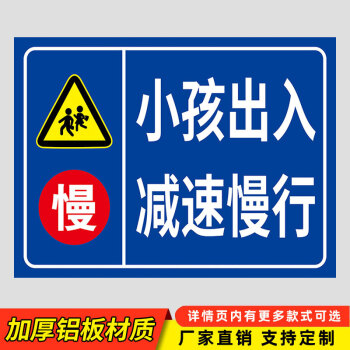 慢

小孩出入
减速慢行

加厚铝板材质

详情页内有更多款式可选

厂家直销 支持定制